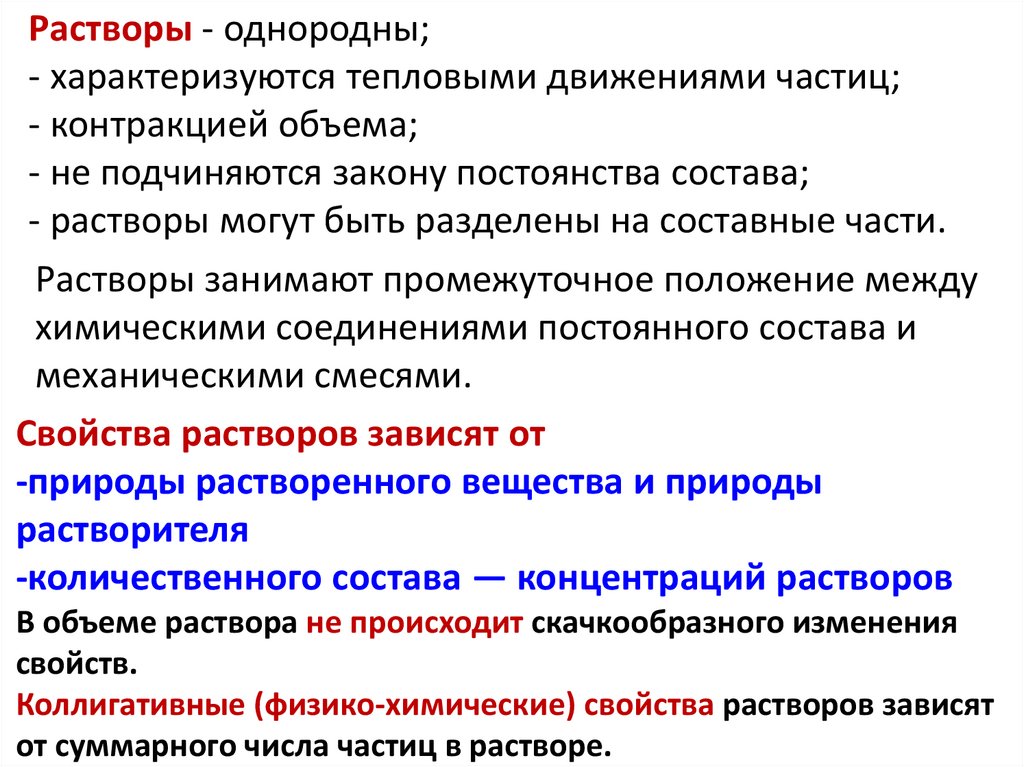 Растворы - однородны;
- характеризуются тепловыми движениями частиц;
- контракцией объема;
- не подчиняются закону постоянства состава;
- растворы могут быть разделены на составные части.

Растворы занимают промежуточное положение между химическими соединениями постоянного состава и механическими смесями.

Свойства растворов зависят от
-природы растворенного вещества и природы растворителя
-количественного состава — концентраций растворов
В объеме раствора не происходит скачкообразного изменения свойств.
Коллигативные (физико-химические) свойства растворов зависят от суммарного числа частиц в растворе.